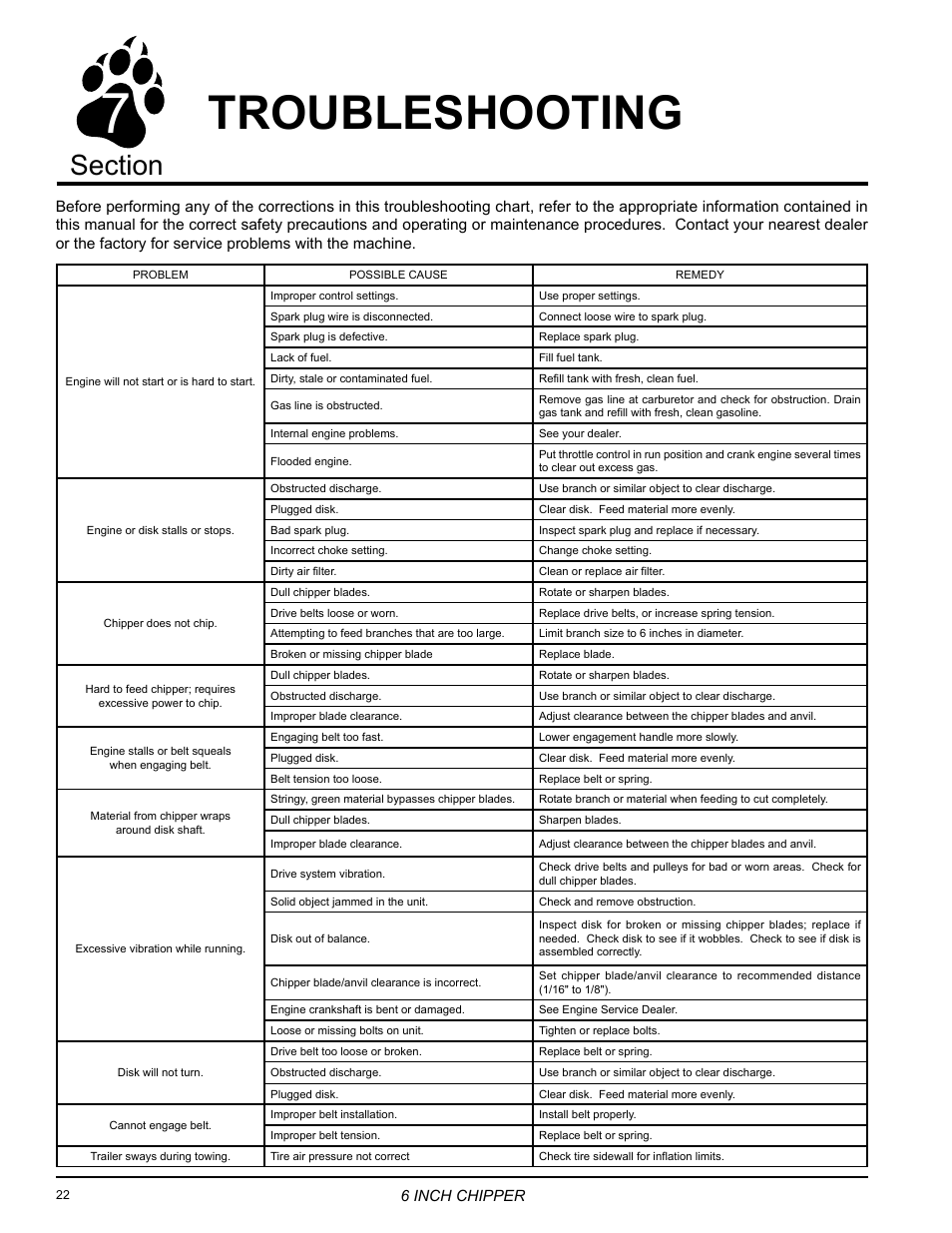 7
Section
TROUBLESHOOTING

Before performing any of the corrections in this troubleshooting chart, refer to the appropriate information contained in this manual for the correct safety precautions and operating or maintenance procedures. Contact your nearest dealer or the factory for service problems with the machine.

| PROBLEM | POSSIBLE CAUSE | REMEDY |
|---|---|---|
| Engine will not start or is hard to start. | Improper control settings. | Use proper settings. |
| | Spark plug wire is disconnected. | Connect loose wire to spark plug. |
| | Spark plug is defective. | Replace spark plug. |
| | Lack of fuel. | Fill fuel tank. |
| | Dirty, stale or contaminated fuel. | Refill tank with fresh, clean fuel. |
| | Gas line is obstructed. | Remove gas line at carburetor and check for obstruction. Drain gas tank and refill with fresh, clean gasoline. |
| | Internal engine problems. | See your dealer. |
| | Flooded engine. | Put throttle control in run position and crank engine several times to clear out excess gas. |
| Engine or disk stalls or stops. | Obstructed discharge. | Use branch or similar object to clear discharge. |
| | Plugged disk. | Clear disk. Feed material more evenly. |
| | Bad spark plug. | Inspect spark plug and replace if necessary. |
| | Incorrect choke setting. | Change choke setting. |
| | Dirty air filter. | Clean or replace air filter. |
| Chipper does not chip. | Dull chipper blades. | Rotate or sharpen blades. |
| | Drive belts loose or worn. | Replace drive belts, or increase spring tension. |
| | Attempting to feed branches that are too large. | Limit branch size to 6 inches in diameter. |
| | Broken or missing chipper blade | Replace blade. |
| Hard to feed chipper; requires excessive power to chip. | Dull chipper blades. | Rotate or sharpen blades. |
| | Obstructed discharge. | Use branch or similar object to clear discharge. |
| | Improper blade clearance. | Adjust clearance between the chipper blades and anvil. |
| Engine stalls or belt squeals when engaging belt. | Engaging belt too fast. | Lower engagement handle more slowly. |
| | Plugged disk. | Clear disk. Feed material more evenly. |
| | Belt tension too loose. | Replace belt or spring. |
| Material from chipper wraps around disk shaft. | Stringy, green material bypasses chipper blades. | Rotate branch or material when feeding to cut completely. |
| | Dull chipper blades. | Sharpen blades. |
| | Improper blade clearance. | Adjust clearance between the chipper blades and anvil. |
| Excessive vibration while running. | Drive system vibration. | Check drive belts and pulleys for bad or worn areas. Check for dull chipper blades. |
| | Solid object jammed in the unit. | Check and remove obstruction. |
| | Disk out of balance. | Inspect disk for broken or missing chipper blades; replace if needed. Check disk to see if it wobbles. Check to see if disk is assembled correctly. |
| | Chipper blade/anvil clearance is incorrect. | Set chipper blade/anvil clearance to recommended distance (1/16" to 1/8"). |
| | Engine crankshaft is bent or damaged. | See Engine Service Dealer. |
| | Loose or missing bolts on unit. | Tighten or replace bolts. |
| Disk will not turn. | Drive belt too loose or broken. | Replace belt or spring. |
| | Obstructed discharge. | Use branch or similar object to clear discharge. |
| | Plugged disk. | Clear disk. Feed material more evenly. |
| Cannot engage belt. | Improper belt installation. | Install belt properly. |
| | Improper belt tension. | Replace belt or spring. |
| Trailer sways during towing. | Tire air pressure not correct | Check tire sidewall for inflation limits. |

22
6 INCH CHIPPER